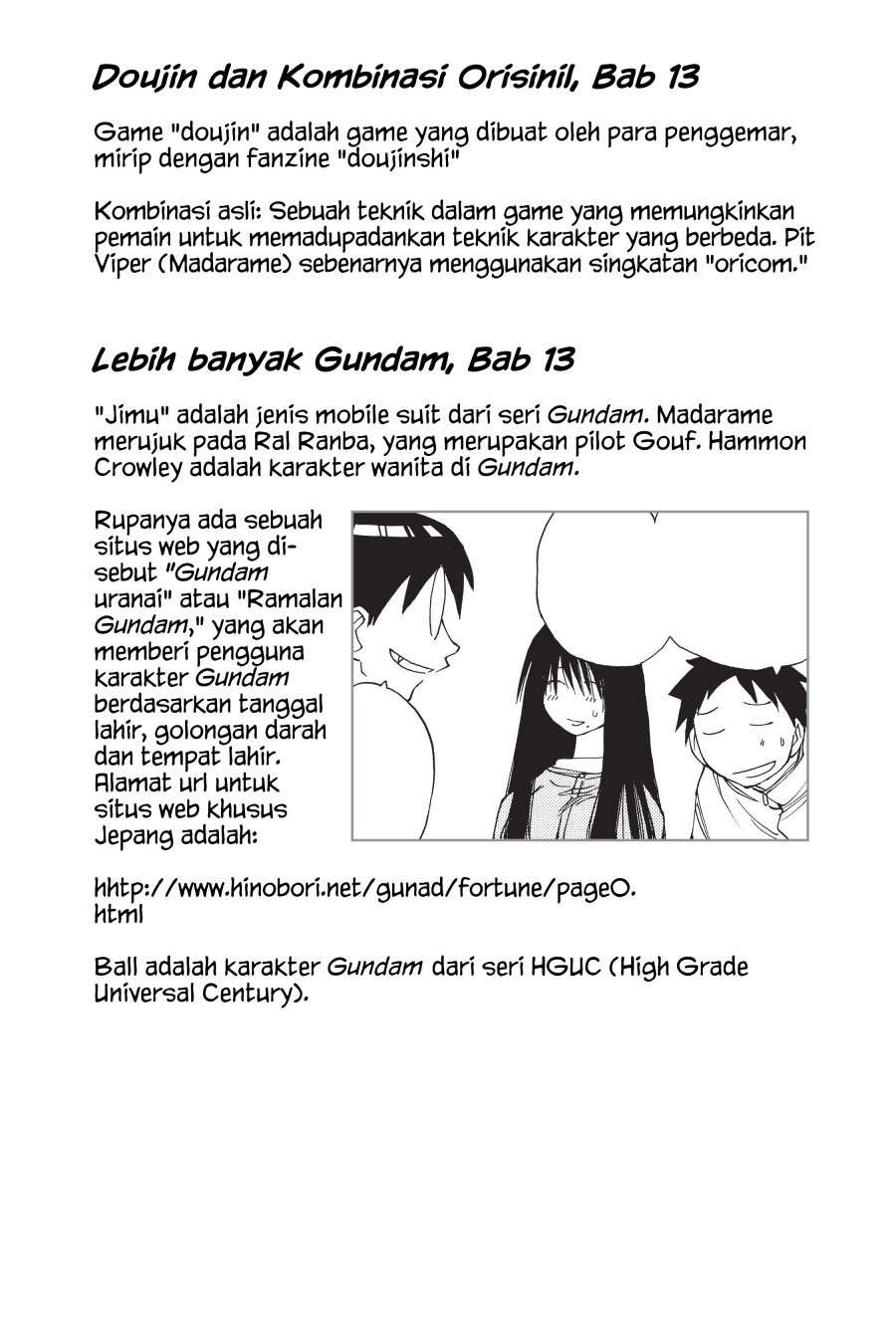 Doujin dan Kombinasi Orisinil, Bab 13

Game "doujin" adalah game yang dibuat oleh para penggemar, mirip dengan fanzine "doujinshi"

Kombinasi asli: Sebuah teknik dalam game yang memungkinkan pemain untuk memadupadankan teknik karakter yang berbeda. Pit Viper (Madarame) sebenarnya menggunakan singkatan "oricom."

Lebih banyak Gundam, Bab 13

"Jimu" adalah jenis mobile suit dari seri Gundam. Madarame merujuk pada Ral Ranba, yang merupakan pilot Gouf. Hammon Crowley adalah karakter wanita di Gundam.

Rupanya ada sebuah situs web yang disebut "Gundam uranai" atau "Ramalan Gundam," yang akan memberi pengguna karakter Gundam berdasarkan tanggal lahir, golongan darah dan tempat lahir. Alamat url untuk situs web khusus Jepang adalah:

hhtp://www.hinobori.net/gunad/fortune/page0.html

Ball adalah karakter Gundam dari seri HGUC (High Grade Universal Century).